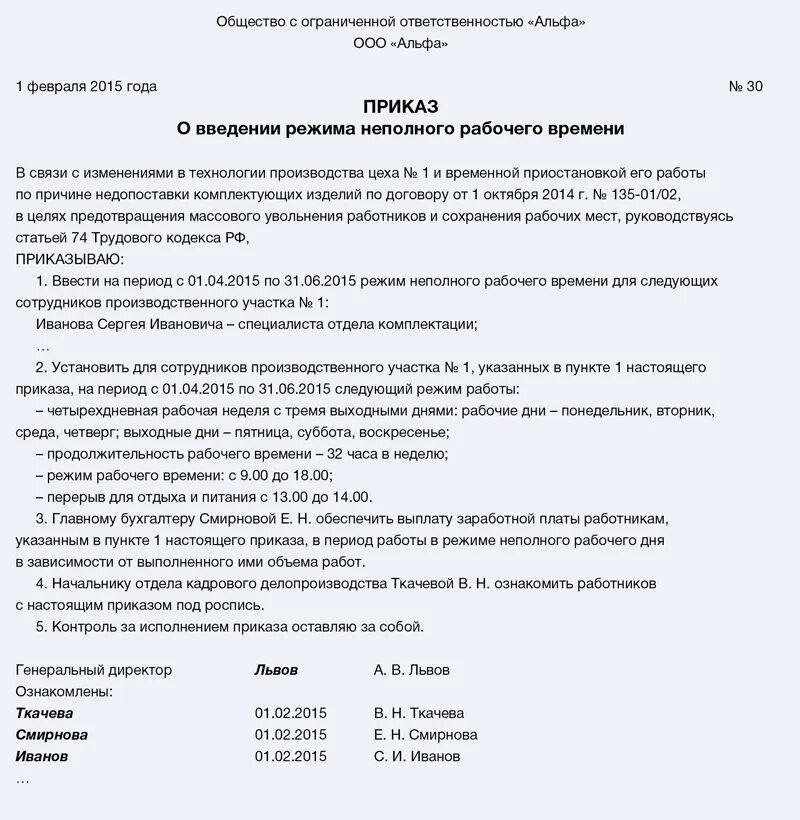 Общество с ограниченной ответственностью «Альфа»
ООО «Альфа»

1 февраля 2015 года № 30

ПРИКАЗ
О введении режима неполного рабочего времени

В связи с изменениями в технологии производства цеха № 1 и временной приостановкой его работы по причине недопоставки комплектующих изделий по договору от 1 октября 2014 г. № 135-01/02, в целях предотвращения массового увольнения работников и сохранения рабочих мест, руководствуясь статьей 74 Трудового кодекса РФ,
ПРИКАЗЫВАЮ:
1. Ввести на период с 01.04.2015 по 31.06.2015 режим неполного рабочего времени для следующих сотрудников производственного участка № 1:
Иванова Сергея Ивановича – специалиста отдела комплектации;
…
2. Установить для сотрудников производственного участка № 1, указанных в пункте 1 настоящего приказа, на период с 01.04.2015 по 31.06.2015 следующий режим работы:
– четырехдневная рабочая неделя с тремя выходными днями: рабочие дни – понедельник, вторник, среда, четверг; выходные дни – пятница, суббота, воскресенье;
– продолжительность рабочего времени – 32 часа в неделю;
– режим рабочего времени: с 9.00 до 18.00;
– перерыв для отдыха и питания с 13.00 до 14.00.
3. Главному бухгалтеру Смирновой Е. Н. обеспечить выплату заработной платы работникам, указанным в пункте 1 настоящего приказа, в период работы в режиме неполного рабочего дня в зависимости от выполненного ими объема работ.
4. Начальнику отдела кадрового делопроизводства Ткачевой В. Н. ознакомить работников с настоящим приказом под роспись.
5. Контроль за исполнением приказа оставляю за собой.

Генеральный директор Львов А. В. Львов
Ознакомлены:
Ткачева 01.02.2015 В. Н. Ткачева
Смирнова 01.02.2015 Е. Н. Смирнова
Иванов 01.02.2015 С. И. Иванов
…